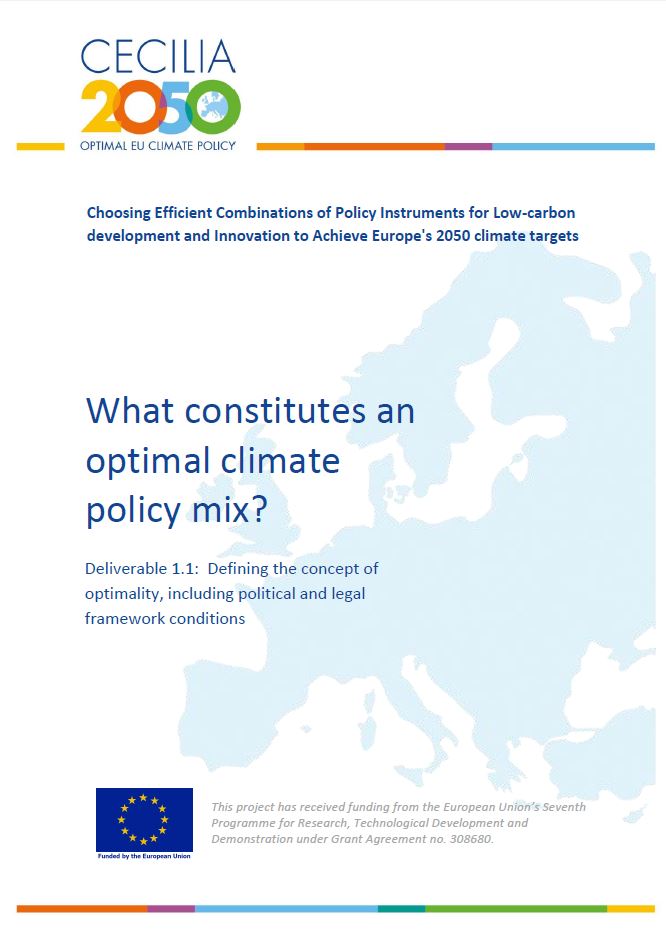 CECILIA
2050
OPTIMAL EU CLIMATE POLICY

Choosing Efficient Combinations of Policy Instruments for Low-carbon development and Innovation to Achieve Europe's 2050 climate targets

What constitutes an optimal climate policy mix?

Deliverable 1.1: Defining the concept of optimality, including political and legal framework conditions

Funded by the European Union

This project has received funding from the European Union's Seventh Programme for Research, Technological Development and Demonstration under Grant Agreement no. 308680.